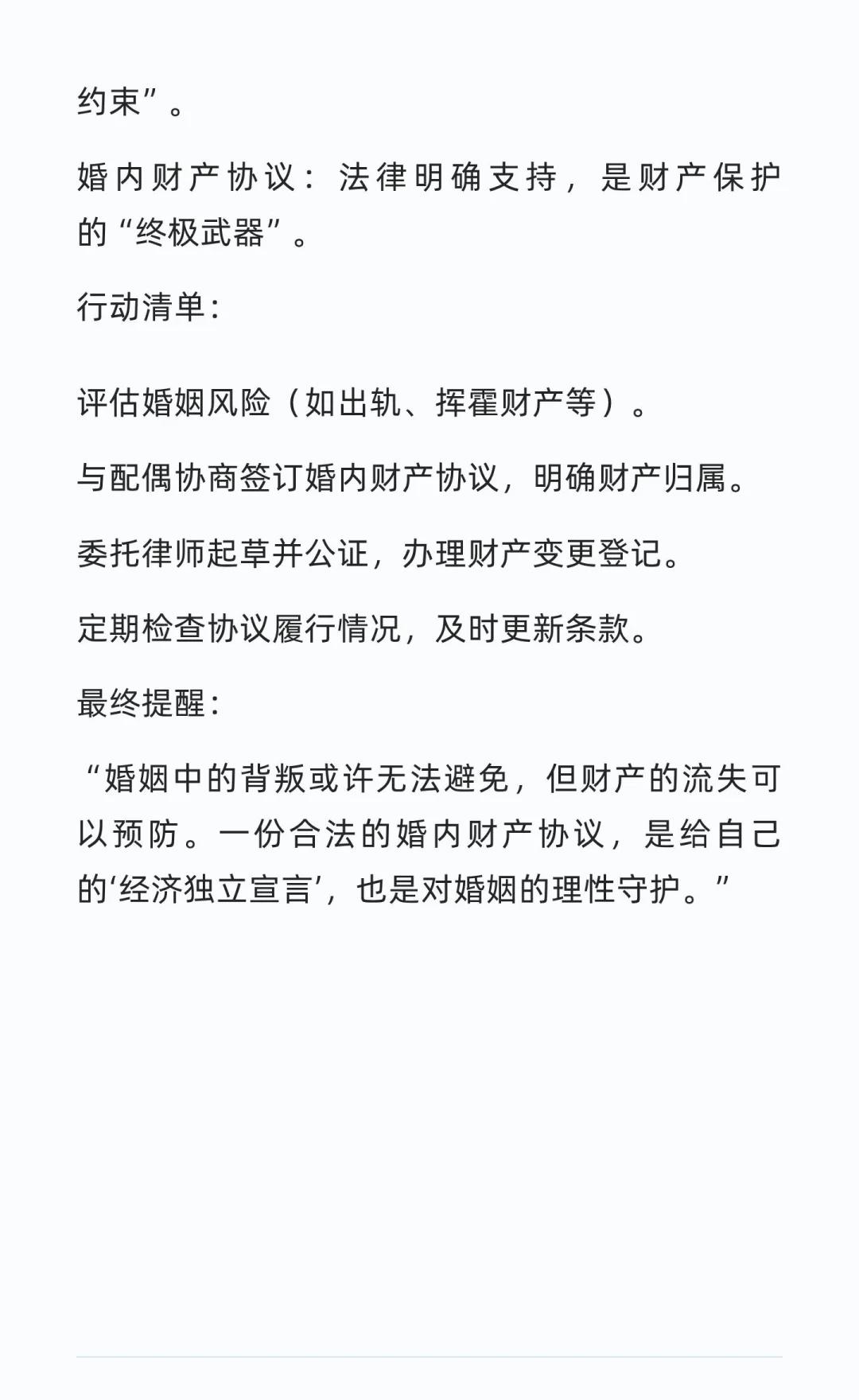 约束”。

婚内财产协议：法律明确支持，是财产保护的“终极武器”。

行动清单：

评估婚姻风险（如出轨、挥霍财产等）。

与配偶协商签订婚内财产协议，明确财产归属。

委托律师起草并公证，办理财产变更登记。

定期检查协议履行情况，及时更新条款。

最终提醒：

“婚姻中的背叛或许无法避免，但财产的流失可以预防。一份合法的婚内财产协议，是给自己的‘经济独立宣言’，也是对婚姻的理性守护。”